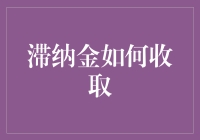 滞纳金如何收取